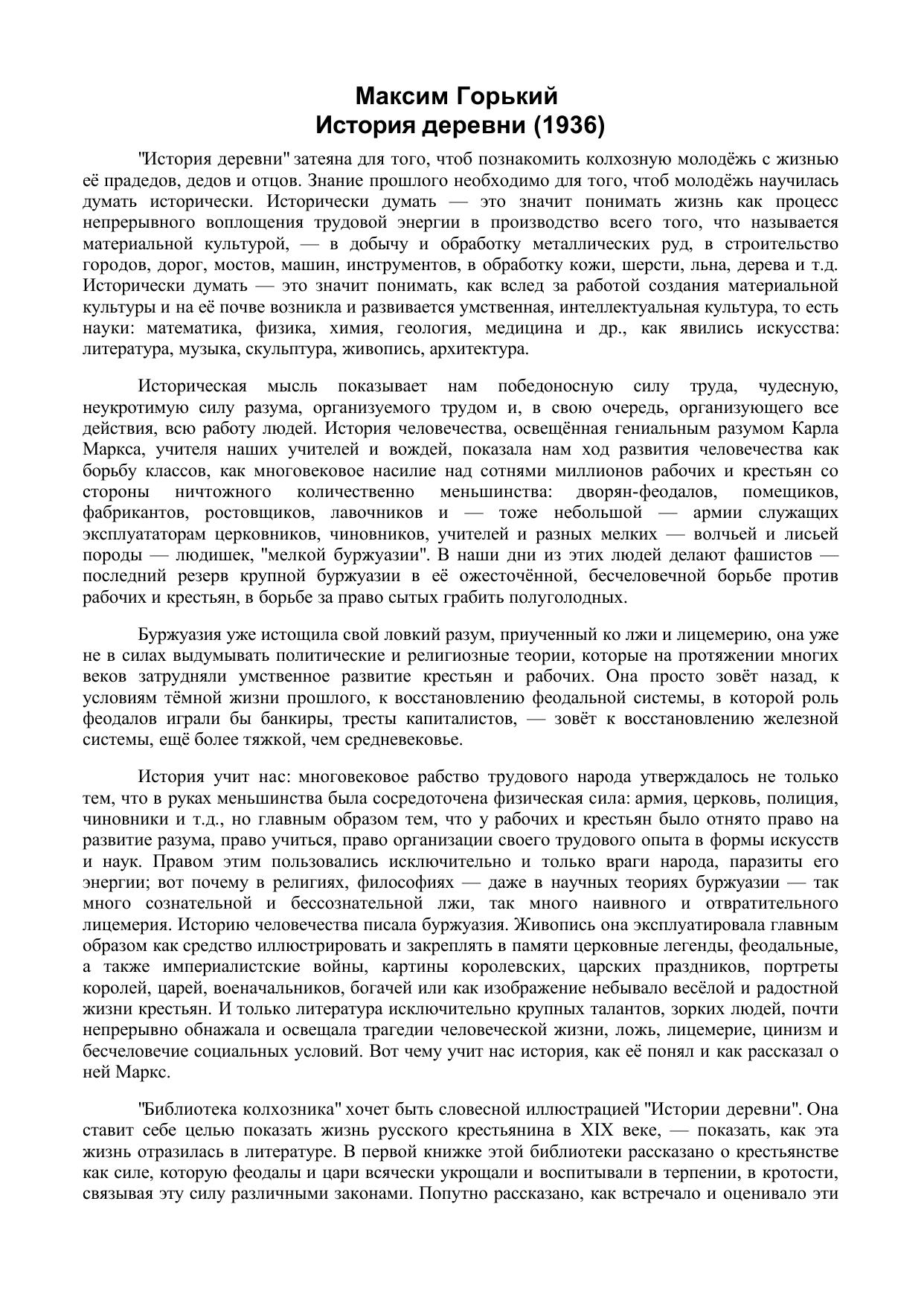 Максим Горький
История деревни (1936)

"История деревни" затеяна для того, чтоб познакомить колхозную молодёжь с жизнью её прадедов, дедов и отцов. Знание прошлого необходимо для того, чтоб молодёжь научилась думать исторически. Исторически думать — это значит понимать жизнь как процесс непрерывного воплощения трудовой энергии в производство всего того, что называется материальной культурой, — в добычу и обработку металлических руд, в строительство городов, дорог, мостов, машин, инструментов, в обработку кожи, шерсти, льна, дерева и т.д. Исторически думать — это значит понимать, как вслед за работой создания материальной культуры и на её почве возникла и развивается умственная, интеллектуальная культура, то есть науки: математика, физика, химия, геология, медицина и др., как явились искусства: литература, музыка, скульптура, живопись, архитектура.

Историческая мысль показывает нам победоносную силу труда, чудесную, неукротимую силу разума, организуемого трудом и, в свою очередь, организующего все действия, всю работу людей. История человечества, освещённая гениальным разумом Карла Маркса, учителя наших учителей и вождей, показала нам ход развития человечества как борьбу классов, как многовековое насилие над сотнями миллионов рабочих и крестьян со стороны ничтожного количественно меньшинства: дворян-феодалов, помещиков, фабрикантов, ростовщиков, лавочников и — тоже небольшой — армии служащих эксплуататорам церковников, чиновников, учителей и разных мелких — волчьей и лисьей породы — людишек, "мелкой буржуазии". В наши дни из этих людей делают фашистов — последний резерв крупной буржуазии в её ожесточённой, бесчеловечной борьбе против рабочих и крестьян, в борьбе за право сытых грабить полуголодных.

Буржуазия уже истощила свой ловкий разум, приученный ко лжи и лицемерию, она уже не в силах выдумывать политические и религиозные теории, которые на протяжении многих веков затрудняли умственное развитие крестьян и рабочих. Она просто зовёт назад, к условиям тёмной жизни прошлого, к восстановлению феодальной системы, в которой роль феодалов играли бы банкиры, тресты капиталистов, — зовёт к восстановлению железной системы, ещё более тяжкой, чем средневековье.

История учит нас: многовековое рабство трудового народа утверждалось не только тем, что в руках меньшинства была сосредоточена физическая сила: армия, церковь, полиция, чиновники и т.д., но главным образом тем, что у рабочих и крестьян было отнято право на развитие разума, право учиться, право организации своего трудового опыта в формы искусств и наук. Правом этим пользовались исключительно и только враги народа, паразиты его энергии; вот почему в религиях, философиях — даже в научных теориях буржуазии — так много сознательной и бессознательной лжи, так много наивного и отвратительного лицемерия. Историю человечества писала буржуазия. Живопись она эксплуатировала главным образом как средство иллюстрировать и закреплять в памяти церковные легенды, феодальные, а также империалистские войны, картины королевских, царских праздников, портреты королей, царей, военачальников, богачей или как изображение небывало весёлой и радостной жизни крестьян. И только литература исключительно крупных талантов, зорких людей, почти непрерывно обнажала и освещала трагедии человеческой жизни, ложь, лицемерие, цинизм и бесчеловечие социальных условий. Вот чему учит нас история, как её понял и как рассказал о ней Маркс.

"Библиотека колхозника" хочет быть словесной иллюстрацией "Истории деревни". Она ставит себе целью показать жизнь русского крестьянина в XIX веке, — показать, как эта жизнь отразилась в литературе. В первой книжке этой библиотеки рассказано о крестьянстве как силе, которую феодалы и цари всячески укрощали и воспитывали в терпении, в кротости, связывая эту силу различными законами. Попутно рассказано, как встречало и оценивало эти